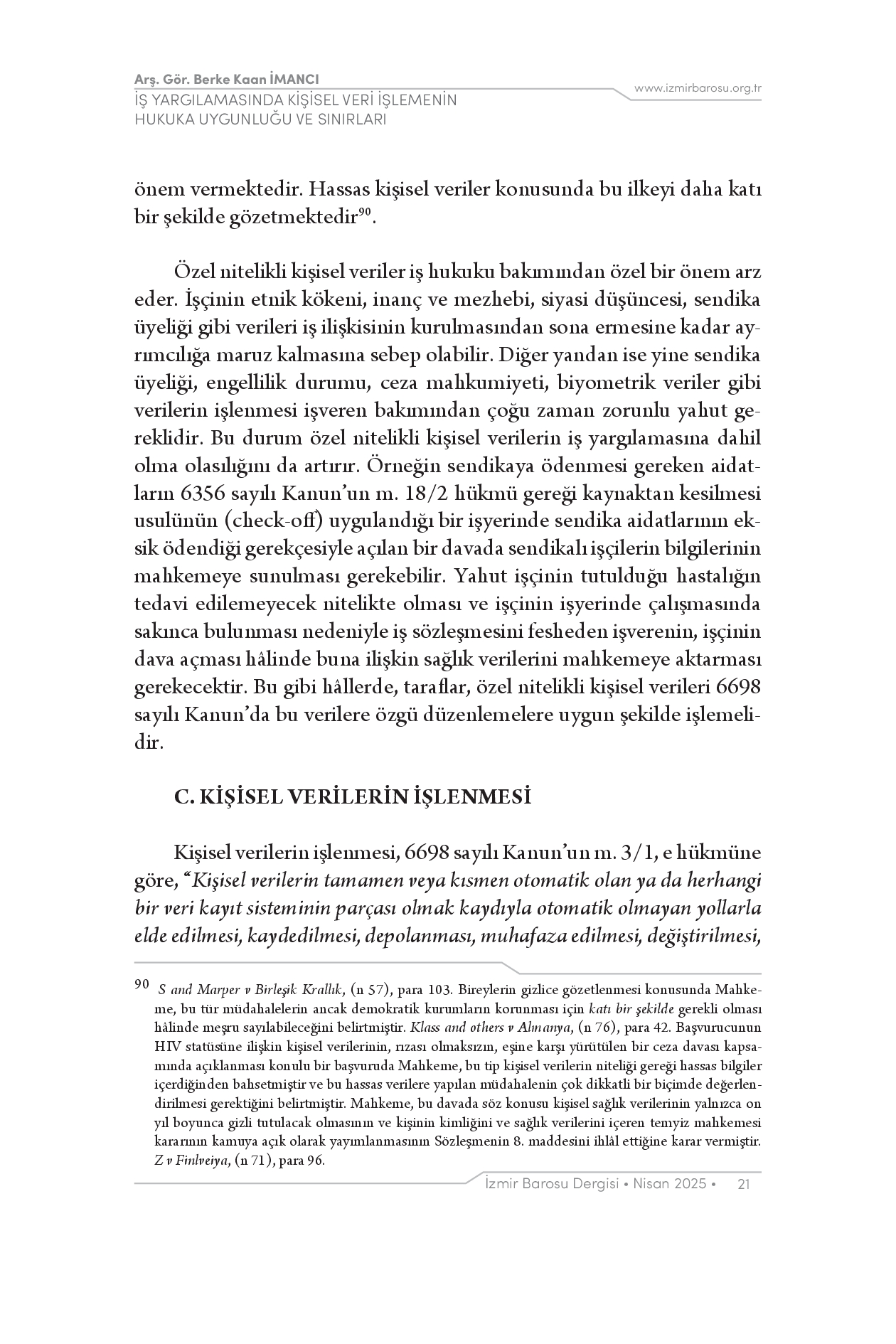 Arş. Gör. Berke Kaan İMANCI
İŞ YARGILAMASINDA KİŞİSEL VERİ İŞLEMENİN HUKUKA UYGUNLUĞU VE SINIRLARI

www.izmirbarosu.org.tr

önem vermektedir. Hassas kişisel veriler konusunda bu ilkeyi daha katı bir şekilde gözetmektedir$^{90}$.

Özel nitelikli kişisel veriler iş hukuku bakımından özel bir önem arz eder. İşçinin etnik kökeni, inanç ve mezhebi, siyasi düşüncesi, sendika üyeliği gibi verileri iş ilişkisinin kurulmasından sona ermesine kadar ayrımcılığa maruz kalmasına sebep olabilir. Diğer yandan ise yine sendika üyeliği, engellilik durumu, ceza mahkumiyeti, biyometrik veriler gibi verilerin işlenmesi işveren bakımından çoğu zaman zorunlu yahut gereklidir. Bu durum özel nitelikli kişisel verilerin iş yargılamasına dahil olma olasılığını da artırır. Örneğin sendikaya ödenmesi gereken aidatların 6356 sayılı Kanun'un m. 18/2 hükmü gereği kaynaktan kesilmesi usulünün (check-off) uygulandığı bir işyerinde sendika aidatlarının eksik ödendiği gerekçesiyle açılan bir davada sendikalı işçilerin bilgilerinin mahkemeye sunulması gerekebilir. Yahut işçinin tutulduğu hastalığın tedavi edilemeyecek nitelikte olması ve işçinin işyerinde çalışmasında sakınca bulunması nedeniyle iş sözleşmesini fesheden işverenin, işçinin dava açması hâlinde buna ilişkin sağlık verilerini mahkemeye aktarması gerekecektir. Bu gibi hâllerde, taraflar, özel nitelikli kişisel verileri 6698 sayılı Kanun'da bu verilere özgü düzenlemelere uygun şekilde işlemelidir.

C. KİŞİSEL VERİLERİN İŞLENMESİ

Kişisel verilerin işlenmesi, 6698 sayılı Kanun'un m. 3/1, e hükmüne göre, "Kişisel verilerin tamamen veya kısmen otomatik olan ya da herhangi bir veri kayıt sisteminin parçası olmak kaydıyla otomatik olmayan yollarla elde edilmesi, kaydedilmesi, depolanması, muhafaza edilmesi, değiştirilmesi,

90 S and Marper v Birleşik Krallık, (n 57), para 103. Bireylerin gizlice gözetlenmesi konusunda Mahkeme, bu tür müdahalelerin ancak demokratik kurumların korunması için katı bir şekilde gerekli olması hâlinde meşru sayılabileceğini belirtmiştir. Klass and others v Almanya, (n 76), para 42. Başvurucunun HIV statüsüne ilişkin kişisel verilerinin, rızası olmaksızın, eşine karşı yürütülen bir ceza davası kapsamında açıklanması konulu bir başvuruda Mahkeme, bu tip kişisel verilerin niteliği gereği hassas bilgiler içerdiğinden bahsetmiştir ve bu hassas verilere yapılan müdahalenin çok dikkatli bir biçimde değerlendirilmesi gerektiğini belirtmiştir. Mahkeme, bu davada söz konusu kişisel sağlık verilerinin yalnızca on yıl boyunca gizli tutulacak olmasının ve kişinin kimliğini ve sağlık verilerini içeren temyiz mahkemesi kararının kamuya açık olarak yayımlanmasının Sözleşmenin 8. maddesini ihlâl ettiğine karar vermiştir. Z v Finlveiya, (n 71), para 96.

İzmir Barosu Dergisi • Nisan 2025 • 21